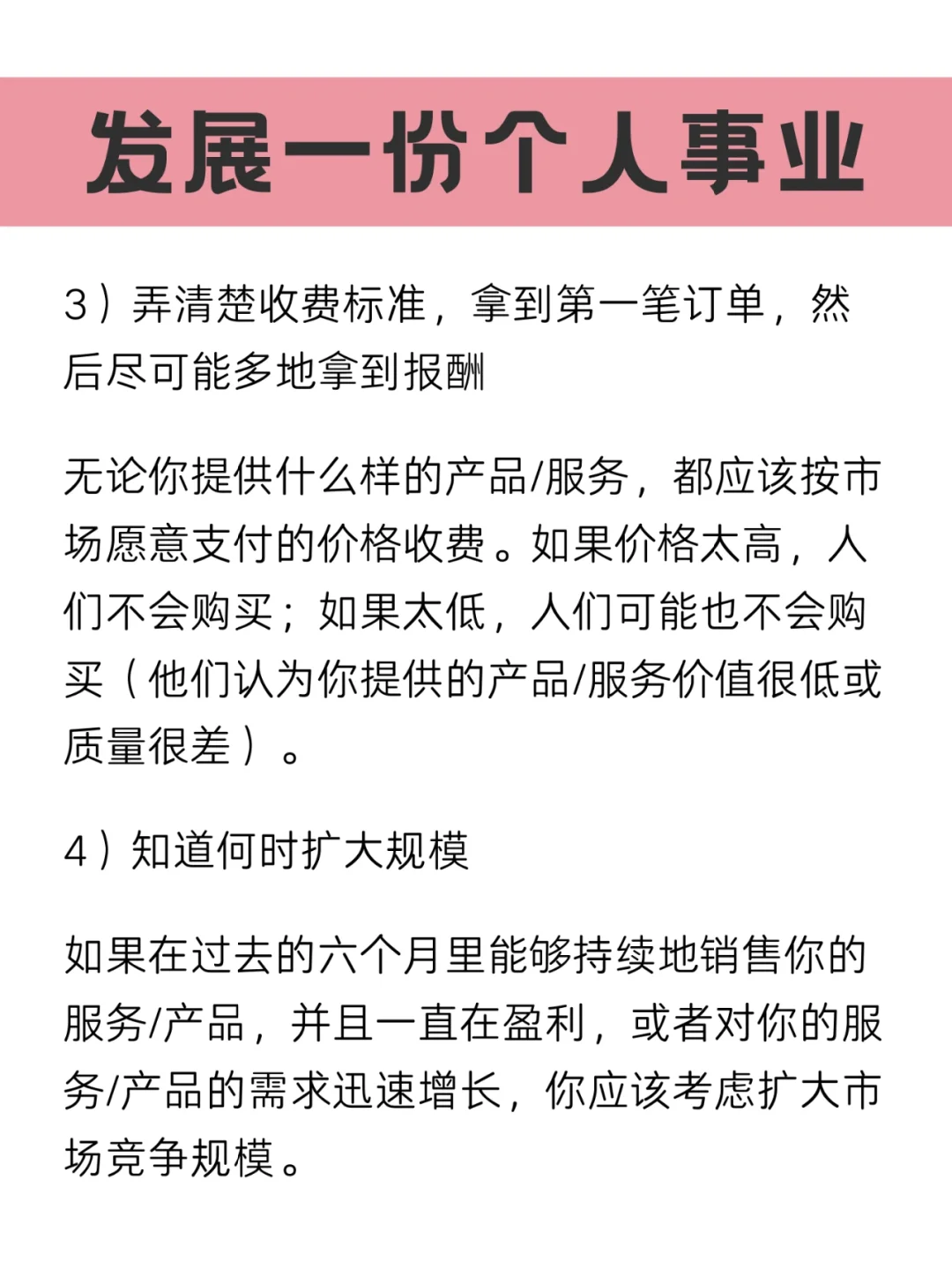 发展一份个人事业

3）弄清楚收费标准，拿到第一笔订单，然后尽可能多地拿到报酬

无论你提供什么样的产品/服务，都应该按市场愿意支付的价格收费。如果价格太高，人们不会购买；如果太低，人们可能也不会购买（他们认为你提供的产品/服务价值很低或质量很差）。

4）知道何时扩大规模

如果在过去的六个月里能够持续地销售你的服务/产品，并且一直在盈利，或者对你的服务/产品的需求迅速增长，你应该考虑扩大市场竞争规模。